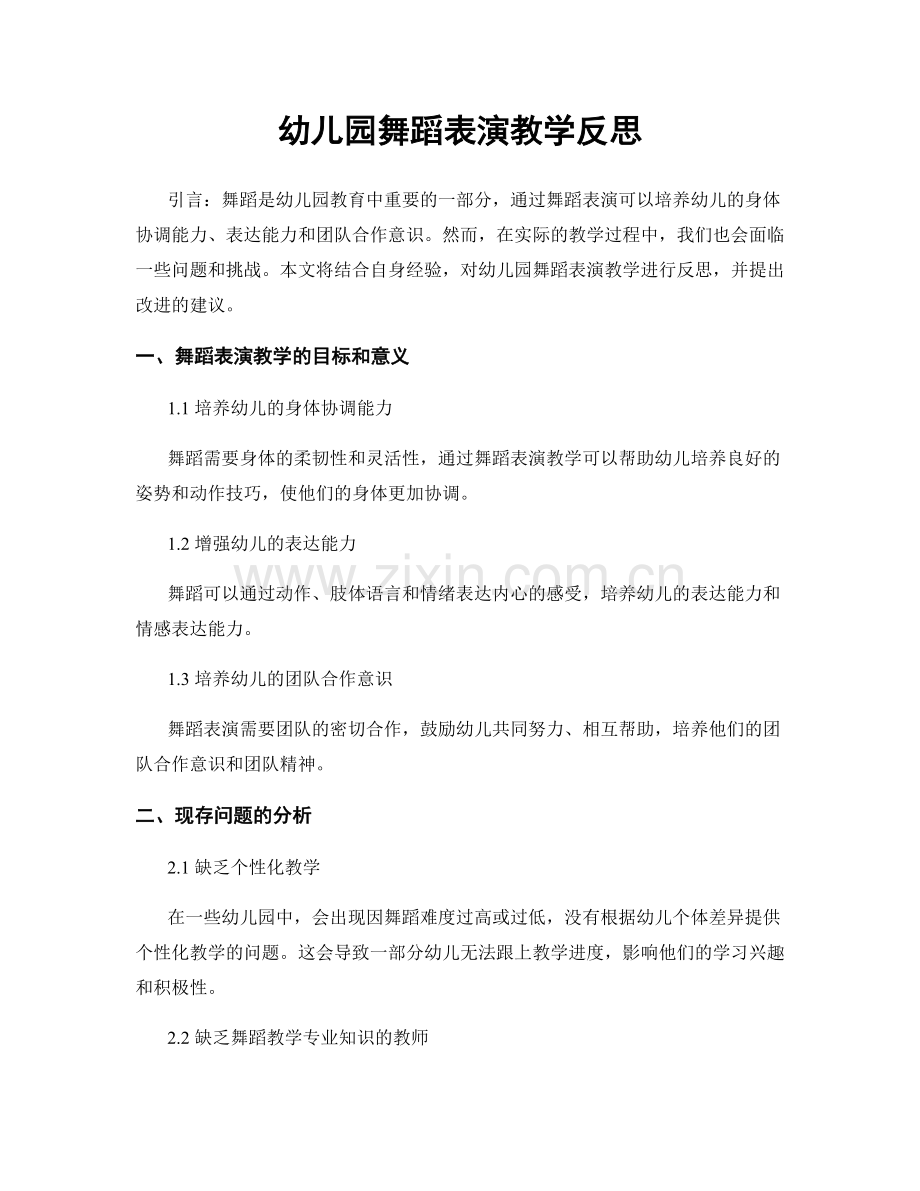 幼儿园舞蹈表演教学反思

引言：舞蹈是幼儿园教育中重要的一部分，通过舞蹈表演可以培养幼儿的身体协调能力、表达能力和团队合作意识。然而，在实际的教学过程中，我们也会面临一些问题和挑战。本文将结合自身经验，对幼儿园舞蹈表演教学进行反思，并提出改进的建议。

一、舞蹈表演教学的目标和意义

1.1培养幼儿的身体协调能力

舞蹈需要身体的柔韧性和灵活性，通过舞蹈表演教学可以帮助幼儿培养良好的姿势和动作技巧，使他们的身体更加协调。

1.2增强幼儿的表达能力

舞蹈可以通过动作、肢体语言和情绪表达内心的感受，培养幼儿的表达能力和情感表达能力。

1.3培养幼儿的团队合作意识

舞蹈表演需要团队的密切合作，鼓励幼儿共同努力、相互帮助，培养他们的团队合作意识和团队精神。

二、现存问题的分析

2.1缺乏个性化教学

在一些幼儿园中，会出现因舞蹈难度过高或过低，没有根据幼儿个体差异提供个性化教学的问题。这会导致一部分幼儿无法跟上教学进度，影响他们的学习兴趣和积极性。

2.2缺乏舞蹈教学专业知识的教师

www.zixin.com.cn